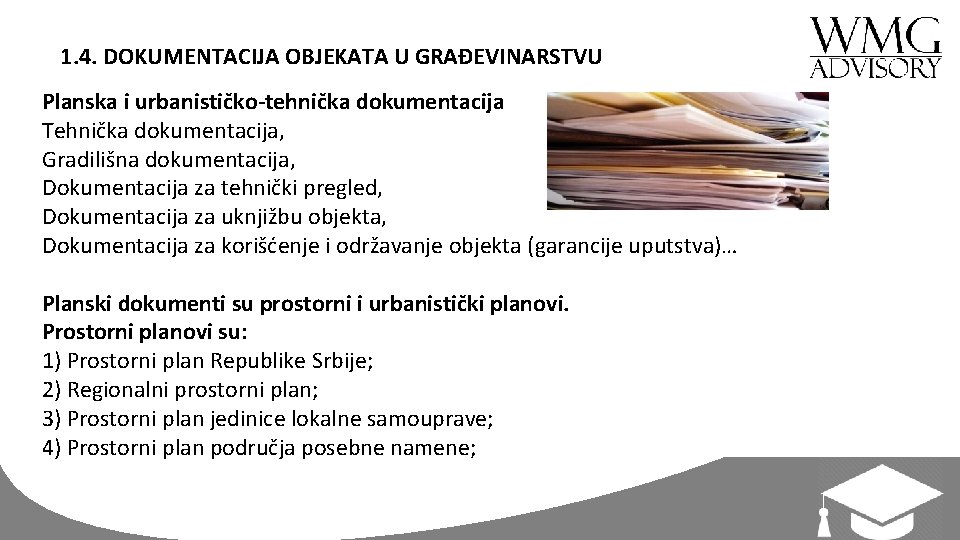 1.4. DOKUMENTACIJA OBJEKATA U GRAĐEVINARSTVU

WMG ADVISORY

Planska i urbanističko-tehnička dokumentacija
Tehnička dokumentacija,
Gradilišna dokumentacija,
Dokumentacija za tehnički pregled,
Dokumentacija za uknjižbu objekta,
Dokumentacija za korišćenje i održavanje objekta (garancije uputstva)…

Planski dokumenti su prostorni i urbanistički planovi.
Prostorni planovi su:
1) Prostorni plan Republike Srbije;
2) Regionalni prostorni plan;
3) Prostorni plan jedinice lokalne samouprave;
4) Prostorni plan područja posebne namene;